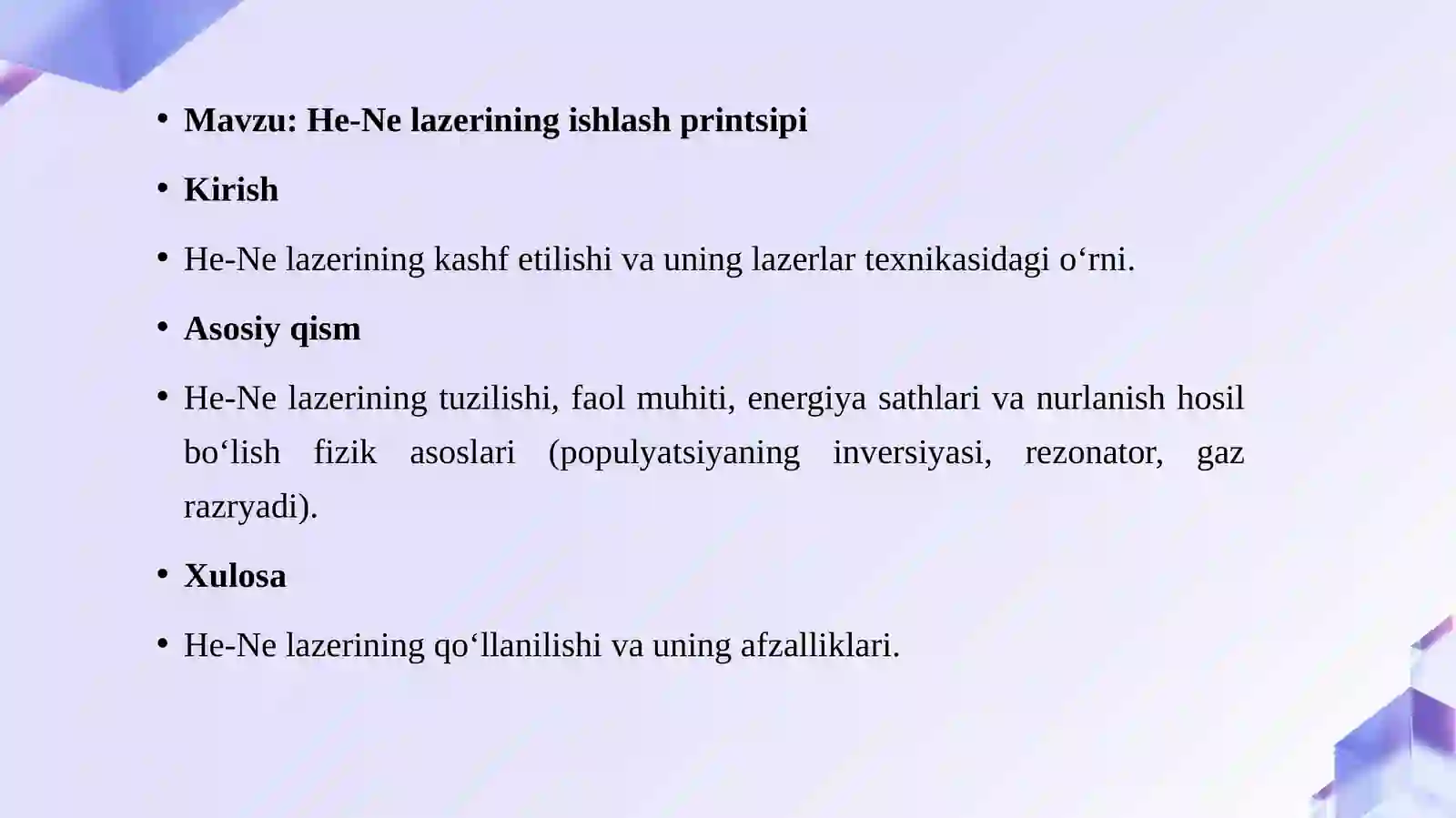 • Mavzu: He-Ne lazerining ishlash printsipi

• Kirish

• He-Ne lazerining kashf etilishi va uning lazerlar texnikasidagi o‘rni.

• Asosiy qism

• He-Ne lazerining tuzilishi, faol muhiti, energiya sathlari va nurlanish hosil bo‘lish fizik asoslari (populyatsiyaning inversiyasi, rezonator, gaz razryadi).

• Xulosa

• He-Ne lazerining qo‘llanilishi va uning afzalliklari.